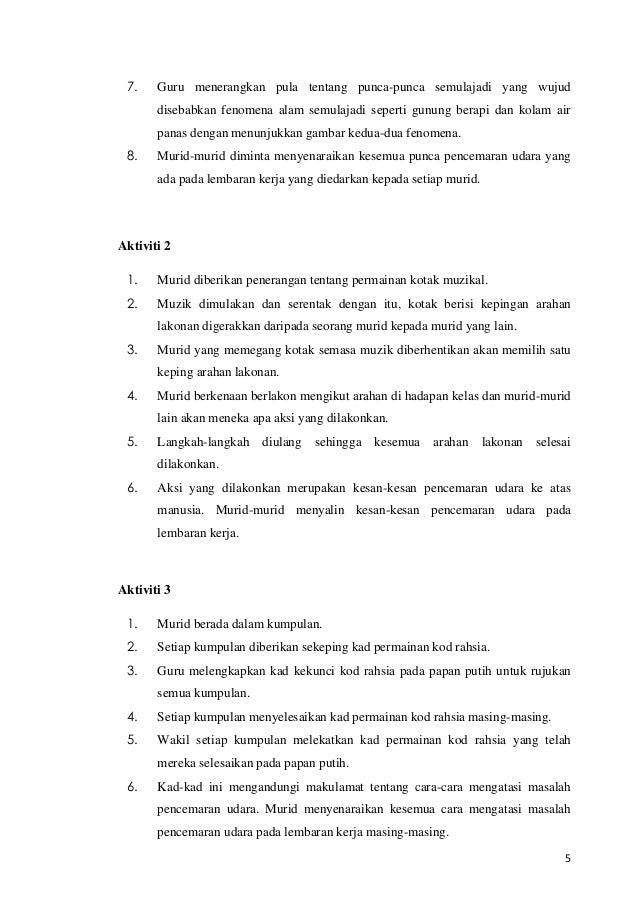 7. Guru menerangkan pula tentang punca-punca semulajadi yang wujud disebabkan fenomena alam semulajadi seperti gunung berapi dan kolam air panas dengan menunjukkan gambar kedua-dua fenomena.
8. Murid-murid diminta menyenaraikan kesemua punca pencemaran udara yang ada pada lembaran kerja yang diedarkan kepada setiap murid.

Aktiviti 2

1. Murid diberikan penerangan tentang permainan kotak muzikal.
2. Muzik dimulakan dan serentak dengan itu, kotak berisi kepingan arahan lakonan digerakkan daripada seorang murid kepada murid yang lain.
3. Murid yang memegang kotak semasa muzik diberhentikan akan memilih satu keping arahan lakonan.
4. Murid berkenaan berlakon mengikut arahan di hadapan kelas dan murid-murid lain akan meneka apa aksi yang dilakonkan.
5. Langkah-langkah diulang sehingga kesemua arahan lakonan selesai dilakonkan.
6. Aksi yang dilakonkan merupakan kesan-kesan pencemaran udara ke atas manusia. Murid-murid menyalin kesan-kesan pencemaran udara pada lembaran kerja.

Aktiviti 3

1. Murid berada dalam kumpulan.
2. Setiap kumpulan diberikan sekeping kad permainan kod rahsia.
3. Guru melengkapkan kad kekunci kod rahsia pada papan putih untuk rujukan semua kumpulan.
4. Setiap kumpulan menyelesaikan kad permainan kod rahsia masing-masing.
5. Wakil setiap kumpulan melekatkan kad permainan kod rahsia yang telah mereka selesaikan pada papan putih.
6. Kad-kad ini mengandungi makulamat tentang cara-cara mengatasi masalah pencemaran udara. Murid menyenaraikan kesemua cara mengatasi masalah pencemaran udara pada lembaran kerja masing-masing.

5